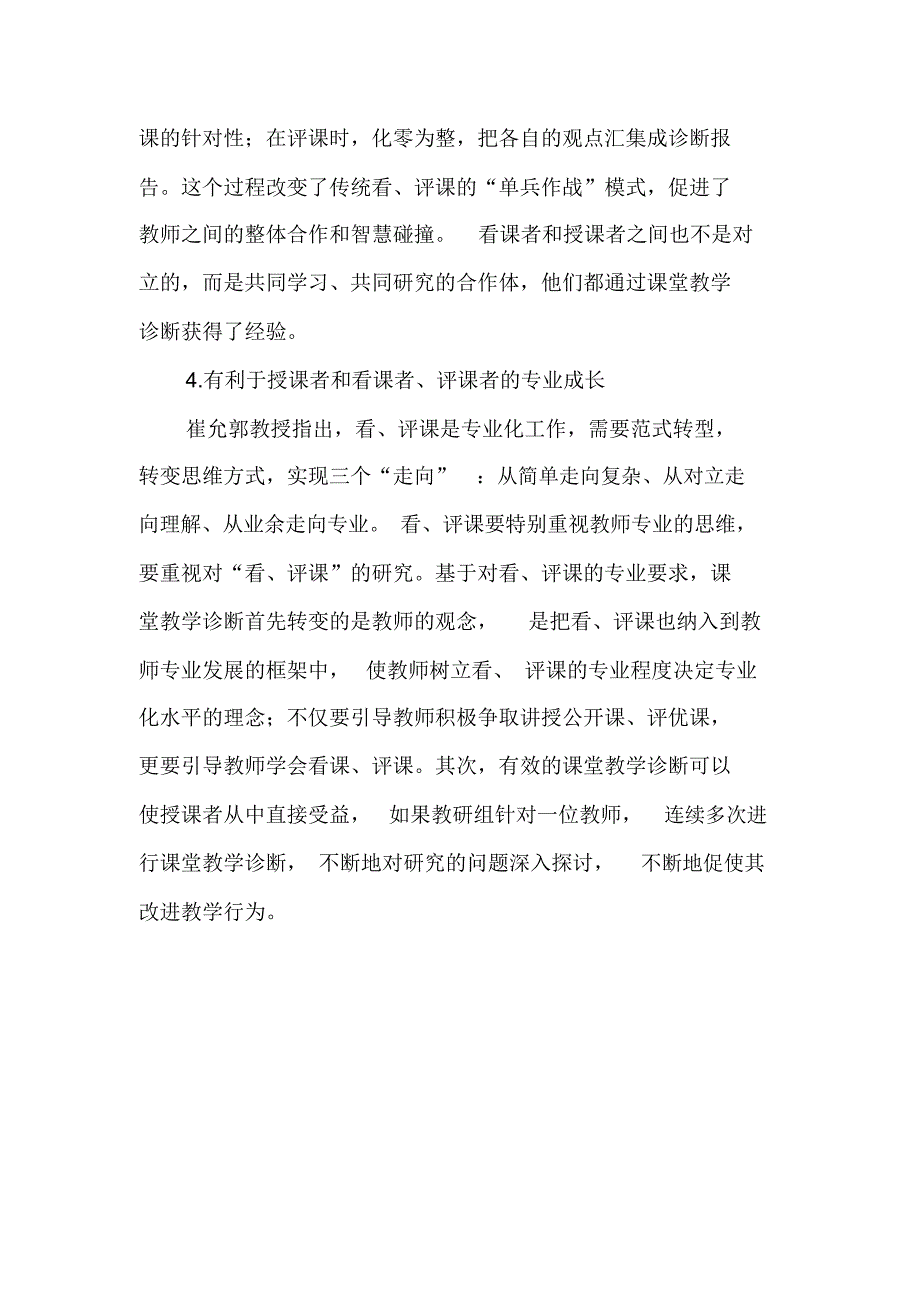 课的针对性；在评课时，化零为整，把各自的观点汇集成诊断报告。这个过程改变了传统看、评课的“单兵作战”模式，促进了教师之间的整体合作和智慧碰撞。 看课者和授课者之间也不是对立的，而是共同学习、共同研究的合作体，他们都通过课堂教学诊断获得了经验。

4.有利于授课者和看课者、评课者的专业成长

崔允郭教授指出，看、评课是专业化工作，需要范式转型，转变思维方式，实现三个“走向” ：从简单走向复杂、从对立走向理解、从业余走向专业。 看、评课要特别重视教师专业的思维，要重视对“看、评课”的研究。基于对看、评课的专业要求，课堂教学诊断首先转变的是教师的观念， 是把看、评课也纳入到教师专业发展的框架中， 使教师树立看、 评课的专业程度决定专业化水平的理念；不仅要引导教师积极争取讲授公开课、评优课，更要引导教师学会看课、评课。其次，有效的课堂教学诊断可以使授课者从中直接受益， 如果教研组针对一位教师， 连续多次进行课堂教学诊断， 不断地对研究的问题深入探讨， 不断地促使其改进教学行为。